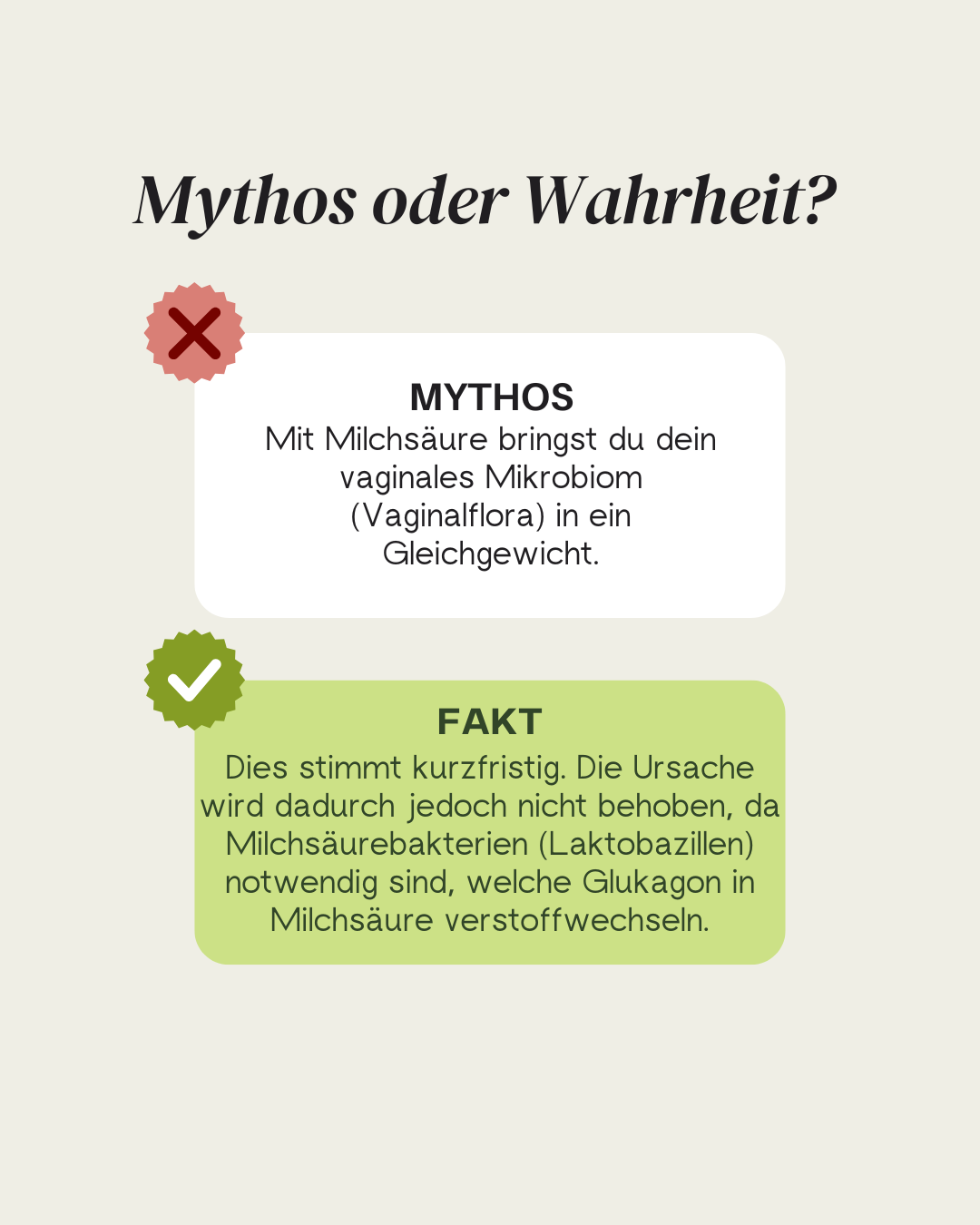 Mythos oder Wahrheit?

MYTHOS

Mit Milchsäure bringst du dein vaginales Mikrobiom (Vaginalflora) in ein Gleichgewicht.

FAKT

Dies stimmt kurzfristig. Die Ursache wird dadurch jedoch nicht behoben, da Milchsäurebakterien (Laktobazillen) notwendig sind, welche Glukagon in Milchsäure verstoffwechseln.